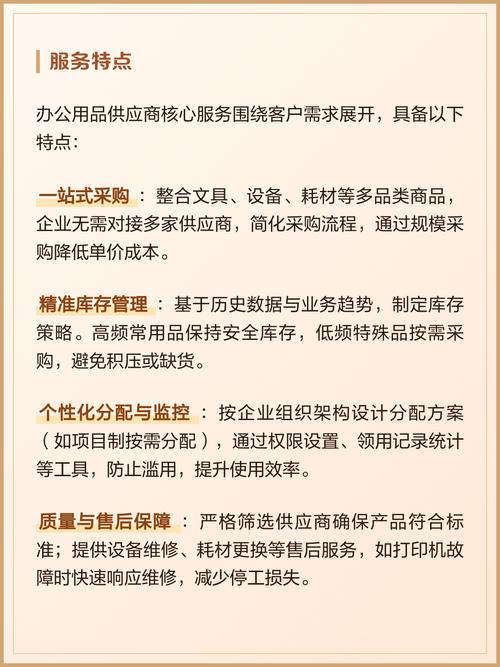 服务特点

办公用品供应商核心服务围绕客户需求展开，具备以下特点：

一站式采购：整合文具、设备、耗材等多品类商品，企业无需对接多家供应商，简化采购流程，通过规模采购降低单价成本。

精准库存管理：基于历史数据与业务趋势，制定库存策略。高频常用品保持安全库存，低频特殊品按需采购，避免积压或缺货。

个性化分配与监控：按企业组织架构设计分配方案（如项目制按需分配），通过权限设置、领用记录统计等工具，防止滥用，提升使用效率。

质量与售后保障：严格筛选供应商确保产品符合标准；提供设备维修、耗材更换等售后服务，如打印机故障时快速响应维修，减少停工损失。